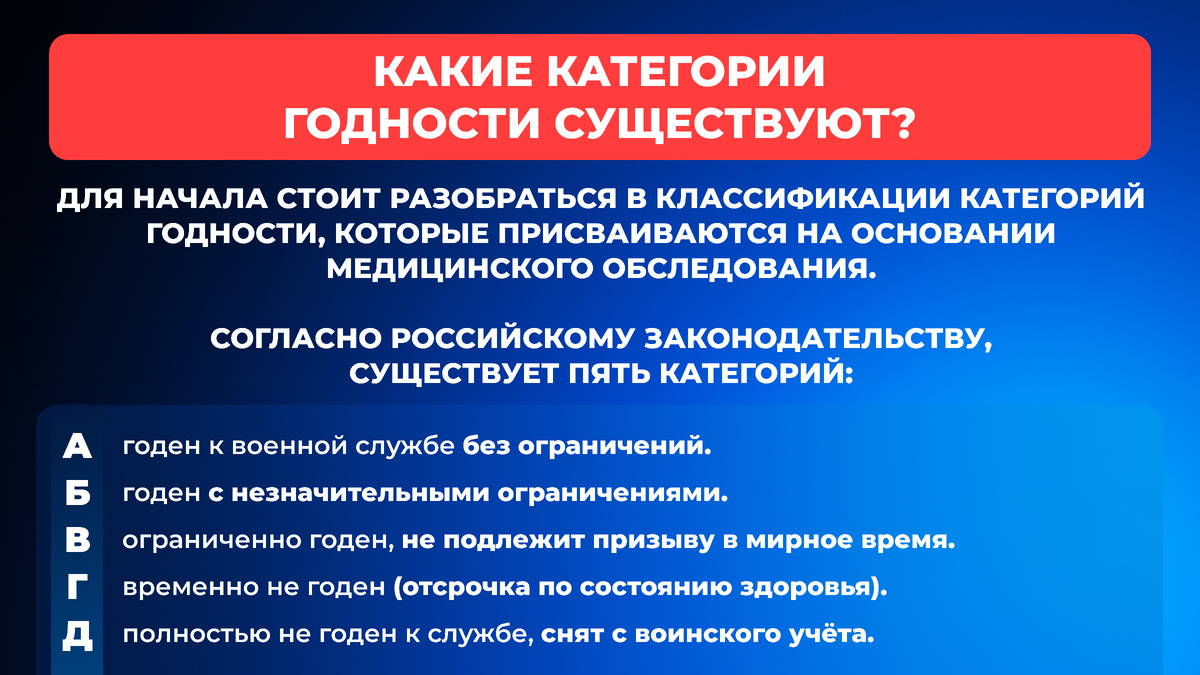 КАКИЕ КАТЕГОРИИ ГОДНОСТИ СУЩЕСТВУЮТ?

ДЛЯ НАЧАЛА СТОИТ РАЗОБРАТЬСЯ В КЛАССИФИКАЦИИ КАТЕГОРИЙ ГОДНОСТИ, КОТОРЫЕ ПРИСВАИВАЮТСЯ НА ОСНОВАНИИ МЕДИЦИНСКОГО ОБСЛЕДОВАНИЯ.

СОГЛАСНО РОССИЙСКОМУ ЗАКОНОДАТЕЛЬСТВУ, СУЩЕСТВУЕТ ПЯТЬ КАТЕГОРИЙ:

А годен к военной службе без ограничений.

Б годен с незначительными ограничениями.

В ограниченно годен, не подлежит призыву в мирное время.

Г временно не годен (отсрочка по состоянию здоровья).

Д полностью не годен к службе, снят с воинского учёта.